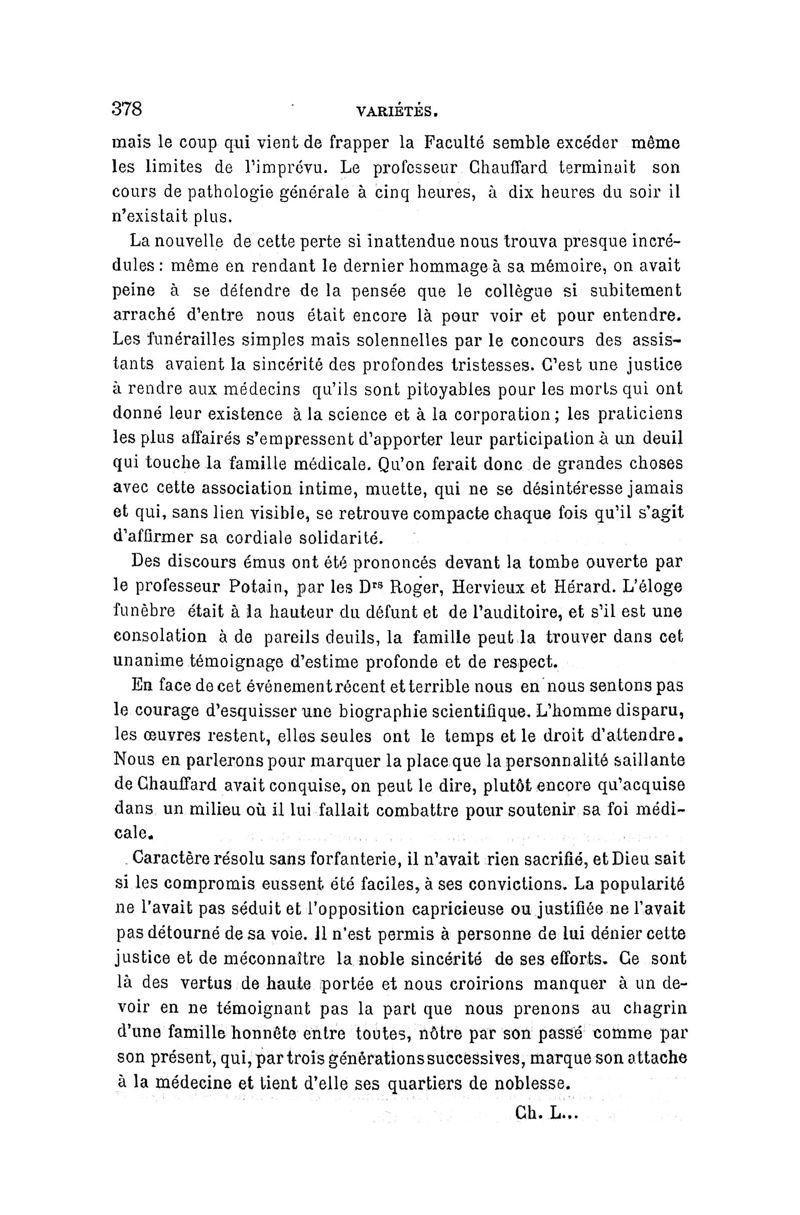 378 VARIÉTÉS.

mais le coup qui vient de frapper la Faculté semble excéder même les limites de l'imprévu. Le professeur Chauffard terminait son cours de pathologie générale à cinq heures, à dix heures du soir il n'existait plus.

La nouvelle de cette perte si inattendue nous trouva presque incrédules : même en rendant le dernier hommage à sa mémoire, on avait peine à se défendre de la pensée que le collègue si subitement arraché d'entre nous était encore là pour voir et pour entendre. Les funérailles simples mais solennelles par le concours des assistants avaient la sincérité des profondes tristesses. C'est une justice à rendre aux médecins qu'ils sont pitoyables pour les morts qui ont donné leur existence à la science et à la corporation ; les praticiens les plus affairés s'empressent d'apporter leur participation à un deuil qui touche la famille médicale. Qu'on ferait donc de grandes choses avec cette association intime, muette, qui ne se désintéresse jamais et qui, sans lien visible, se retrouve compacte chaque fois qu'il s'agit d'affirmer sa cordiale solidarité.

Des discours émus ont été prononcés devant la tombe ouverte par le professeur Potain, par les D$^{rs}$ Roger, Hervieux et Hérard. L'éloge funèbre était à la hauteur du défunt et de l'auditoire, et s'il est une consolation à de pareils deuils, la famille peut la trouver dans cet unanime témoignage d'estime profonde et de respect.

En face de cet événement récent et terrible nous en nous sentons pas le courage d'esquisser une biographie scientifique. L'homme disparu, les œuvres restent, elles seules ont le temps et le droit d'attendre. Nous en parlerons pour marquer la place que la personnalité saillante de Chauffard avait conquise, on peut le dire, plutôt encore qu'acquise dans un milieu où il lui fallait combattre pour soutenir sa foi médicale.

Caractère résolu sans forfanterie, il n'avait rien sacrifié, et Dieu sait si les compromis eussent été faciles, à ses convictions. La popularité ne l'avait pas séduit et l'opposition capricieuse ou justifiée ne l'avait pas détourné de sa voie. Il n'est permis à personne de lui dénier cette justice et de méconnaître la noble sincérité de ses efforts. Ce sont là des vertus de haute portée et nous croirions manquer à un devoir en ne témoignant pas la part que nous prenons au chagrin d'une famille honnête entre toutes, nôtre par son passé comme par son présent, qui, par trois générations successives, marque son attache à la médecine et tient d'elle ses quartiers de noblesse.

Ch. L...